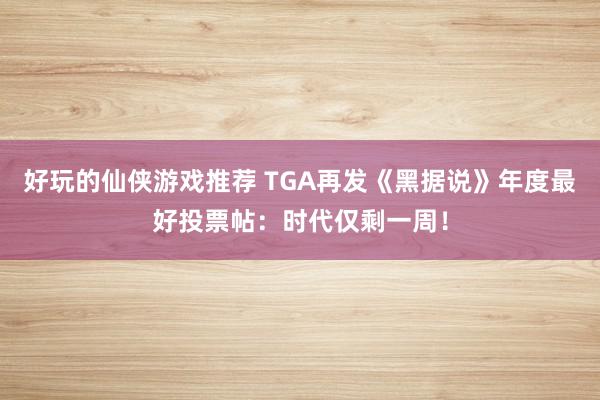 好玩的仙侠游戏推荐 TGA再发《黑据说》年度最好投票帖：时代仅剩一周！